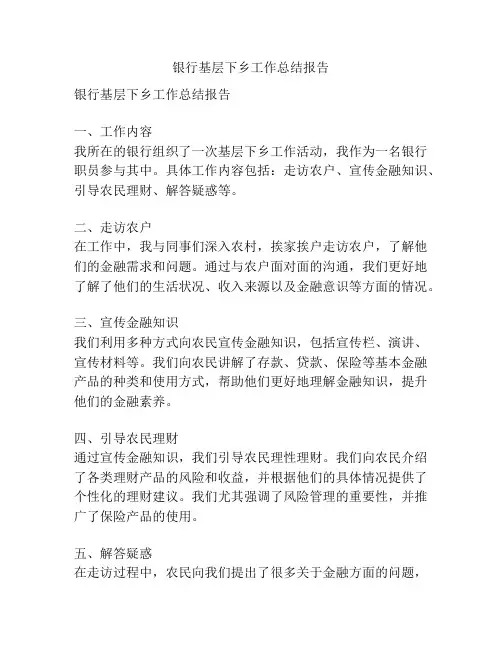 银行基层下乡工作总结报告

银行基层下乡工作总结报告

一、工作内容
我所在的银行组织了一次基层下乡工作活动，我作为一名银行职员参与其中。具体工作内容包括：走访农户、宣传金融知识、引导农民理财、解答疑惑等。

二、走访农户
在工作中，我与同事们深入农村，挨家挨户走访农户，了解他们的金融需求和问题。通过与农户面对面的沟通，我们更好地了解了他们的生活状况、收入来源以及金融意识等方面的情况。

三、宣传金融知识
我们利用多种方式向农民宣传金融知识，包括宣传栏、演讲、宣传材料等。我们向农民讲解了存款、贷款、保险等基本金融产品的种类和使用方式，帮助他们更好地理解金融知识，提升他们的金融素养。

四、引导农民理财
通过宣传金融知识，我们引导农民理性理财。我们向农民介绍了各类理财产品的风险和收益，并根据他们的具体情况提供了个性化的理财建议。我们尤其强调了风险管理的重要性，并推广了保险产品的使用。

五、解答疑惑
在走访过程中，农民向我们提出了很多关于金融方面的问题，